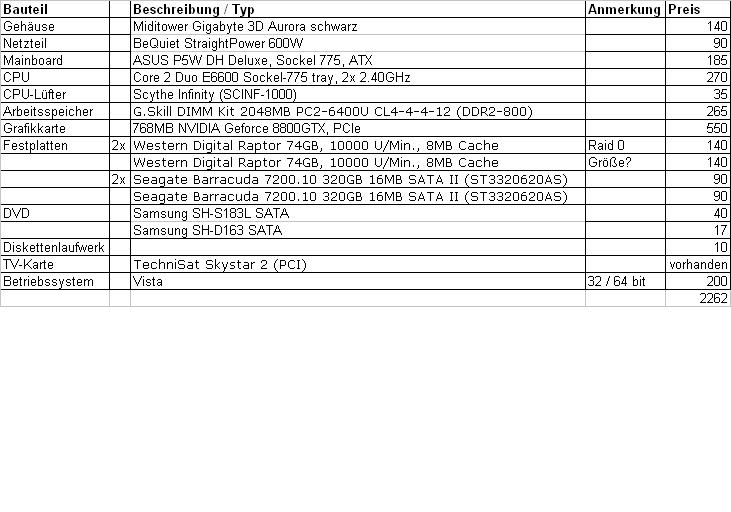 | Bauteil | | Beschreibung / Typ | Anmerkung | Preis |
|---|---|---|---|---|
| Gehäuse | | Miditower Gigabyte 3D Aurora schwarz | | 140 |
| Netzteil | | BeQuiet StraightPower 600W | | 90 |
| Mainboard | | ASUS P5W DH Deluxe, Sockel 775, ATX | | 185 |
| CPU | | Core 2 Duo E6600 Sockel-775 tray, 2x 2.40GHz | | 270 |
| CPU-Lüfter | | Scythe Infinity (SCINF-1000) | | 35 |
| Arbeitsspeicher | | G.Skill DIMM Kit 2048MB PC2-6400U CL4-4-4-12 (DDR2-800) | | 265 |
| Grafikkarte | | 768MB NVIDIA Geforce 8800GTX, PCIe | | 550 |
| Festplatten | 2x | Western Digital Raptor 74GB, 10000 U/Min., 8MB Cache | Raid 0 | 140 |
| | | Western Digital Raptor 74GB, 10000 U/Min., 8MB Cache | Größe? | 140 |
| | 2x | Seagate Barracuda 7200.10 320GB 16MB SATA II (ST3320620AS) | | 90 |
| | | Seagate Barracuda 7200.10 320GB 16MB SATA II (ST3320620AS) | | 90 |
| DVD | | Samsung SH-S183L SATA | | 40 |
| | | Samsung SH-D163 SATA | | 17 |
| Diskettenlaufwerk | | | | 10 |
| TV-Karte | | TechniSat Skystar 2 (PCI) | | vorhanden |
| Betriebssystem | | Vista | 32 / 64 bit | 200 |
| | | | | 2262 |